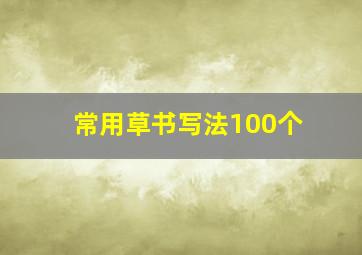 常用草书写法100个